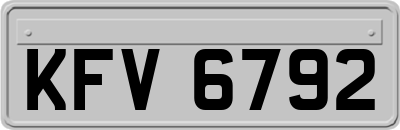 KFV 6792